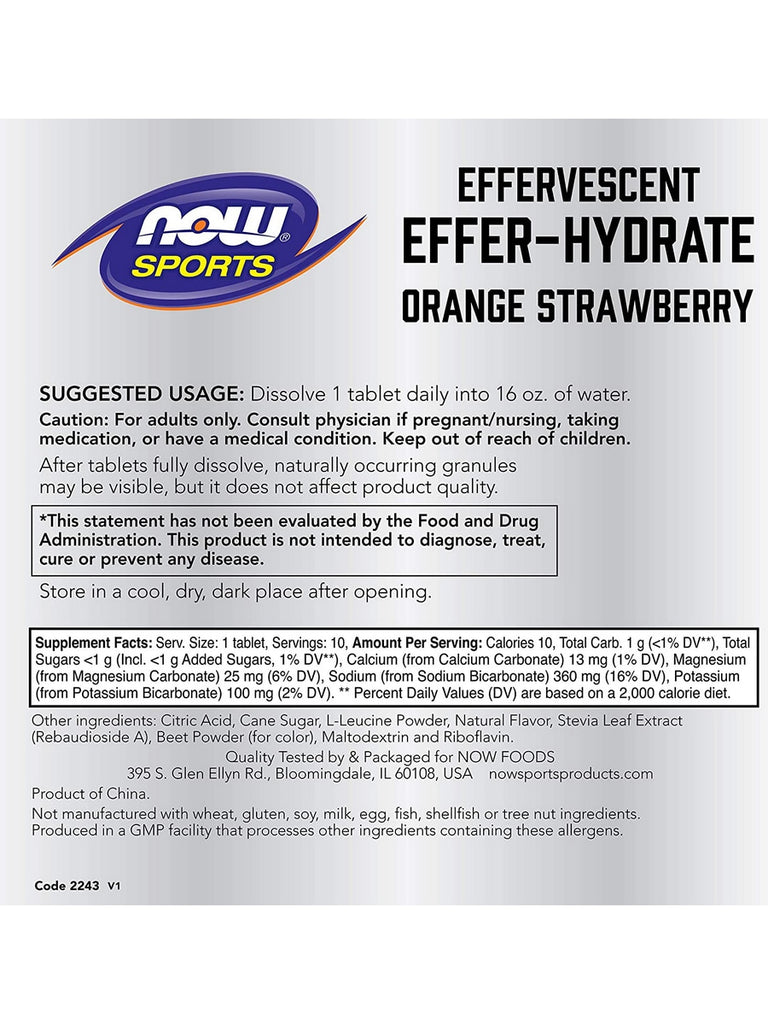 NOW® SPORTS

EFFERVESCENT
EFFER-HYDRATE
ORANGE STRAWBERRY

SUGGESTED USAGE: Dissolve 1 tablet daily into 16 oz. of water.
Caution: For adults only. Consult physician if pregnant/nursing, taking medication, or have a medical condition. Keep out of reach of children.
After tablets fully dissolve, naturally occurring granules may be visible, but it does not affect product quality.

*This statement has not been evaluated by the Food and Drug Administration. This product is not intended to diagnose, treat, cure or prevent any disease.

Store in a cool, dry, dark place after opening.

Supplement Facts: Serv. Size: 1 tablet, Servings: 10, Amount Per Serving: Calories 10, Total Carb. 1 g (<1% DV**), Total Sugars <1 g (Incl. <1 g Added Sugars, 1% DV**), Calcium (from Calcium Carbonate) 13 mg (1% DV), Magnesium (from Magnesium Carbonate) 25 mg (6% DV), Sodium (from Sodium Bicarbonate) 360 mg (16% DV), Potassium (from Potassium Bicarbonate) 100 mg (2% DV). ** Percent Daily Values (DV) are based on a 2,000 calorie diet.

Other ingredients: Citric Acid, Cane Sugar, L-Leucine Powder, Natural Flavor, Stevia Leaf Extract (Rebaudioside A), Beet Powder (for color), Maltodextrin and Riboflavin.
Quality Tested by & Packaged for NOW FOODS
395 S. Glen Ellyn Rd., Bloomingdale, IL 60108, USA nowsportsproducts.com
Product of China.
Not manufactured with wheat, gluten, soy, milk, egg, fish, shellfish or tree nut ingredients.
Produced in a GMP facility that processes other ingredients containing these allergens.

Code 2243 V1